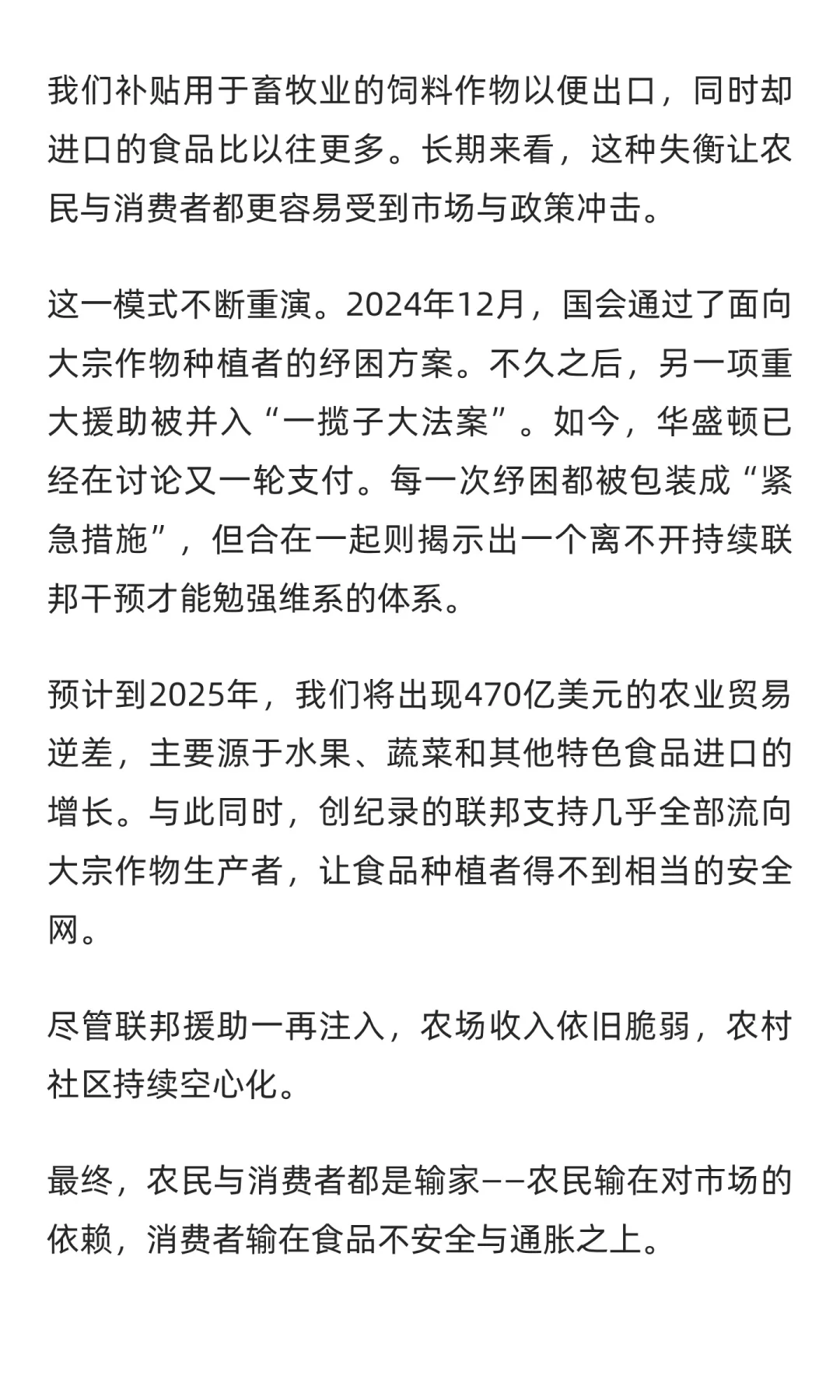 我们补贴用于畜牧业的饲料作物以便出口，同时却进口的食品比以往更多。长期来看，这种失衡让农民与消费者都更容易受到市场与政策冲击。

这一模式不断重演。2024年12月，国会通过了面向大宗作物种植者的纾困方案。不久之后，另一项重大援助被并入“一揽子大法案”。如今，华盛顿已经在讨论又一轮支付。每一次纾困都被包装成“紧急措施”，但合在一起则揭示出一个离不开持续联邦干预才能勉强维系的体系。

预计到2025年，我们将出现470亿美元的农业贸易逆差，主要源于水果、蔬菜和其他特色食品进口的增长。与此同时，创纪录的联邦支持几乎全部流向大宗作物生产者，让食品种植者得不到相当的安全网。

尽管联邦援助一再注入，农场收入依旧脆弱，农村社区持续空心化。

最终，农民与消费者都是输家——农民输在对市场的依赖，消费者输在食品不安全与通胀之上。